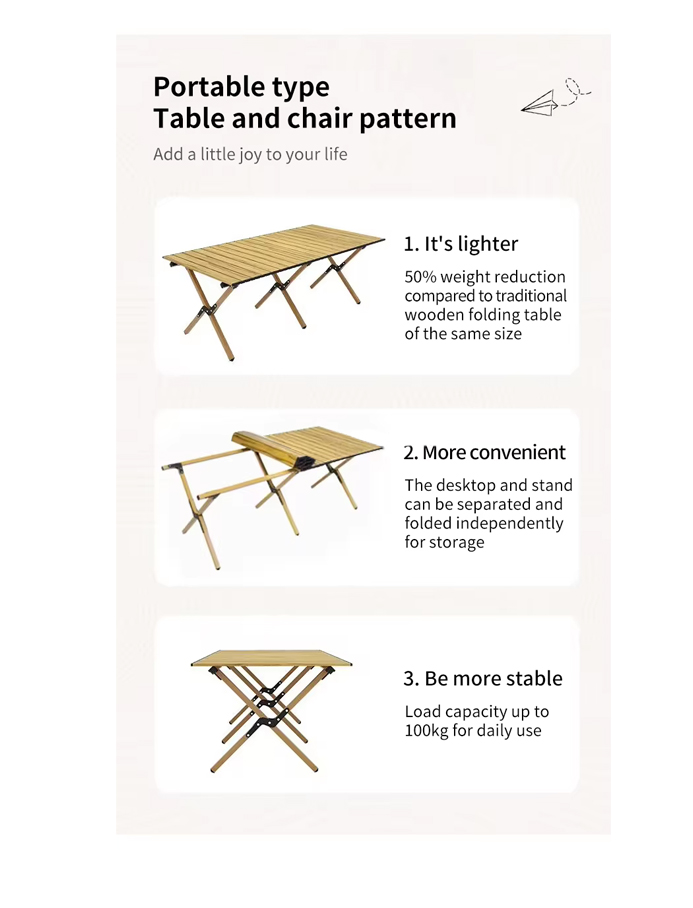 Portable type
Table and chair pattern

Add a little joy to your life

1. It's lighter

50% weight reduction compared to traditional wooden folding table of the same size

2. More convenient

The desktop and stand can be separated and folded independently for storage

3. Be more stable

Load capacity up to 100kg for daily use